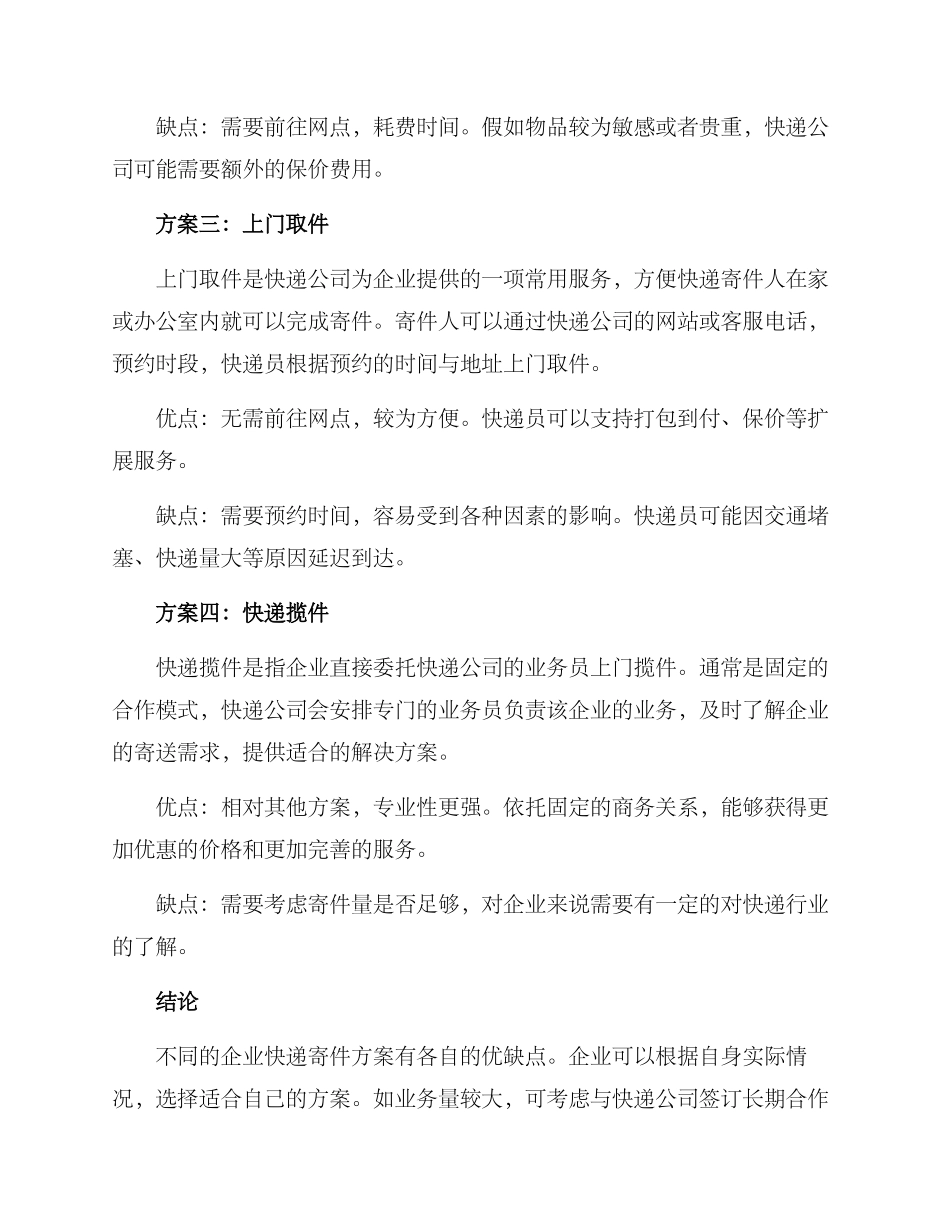 缺点：需要前往网点，耗费时间。假如物品较为敏感或者贵重，快递公司可能需要额外的保价费用。

方案三：上门取件

上门取件是快递公司为企业提供的一项常用服务，方便快递寄件人在家或办公室内就可以完成寄件。寄件人可以通过快递公司的网站或客服电话，预约时段，快递员根据预约的时间与地址上门取件。

优点：无需前往网点，较为方便。快递员可以支持打包到付、保价等扩展服务。

缺点：需要预约时间，容易受到各种因素的影响。快递员可能因交通堵塞、快递量大等原因延迟到达。

方案四：快递揽件

快递揽件是指企业直接委托快递公司的业务员上门揽件。通常是固定的合作模式，快递公司会安排专门的业务员负责该企业的业务，及时了解企业的寄送需求，提供适合的解决方案。

优点：相对其他方案，专业性更强。依托固定的商务关系，能够获得更加优惠的价格和更加完善的服务。

缺点：需要考虑寄件量是否足够，对企业来说需要有一定的对快递行业的了解。

结论

不同的企业快递寄件方案有各自的优缺点。企业可以根据自身实际情况，选择适合自己的方案。如业务量较大，可考虑与快递公司签订长期合作